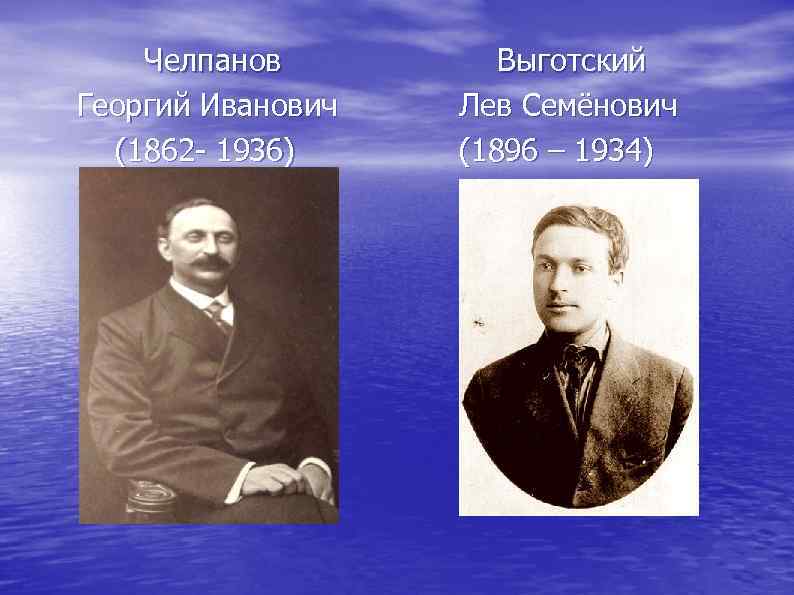 Челпанов
Георгий Иванович
(1862- 1936)

Выготский
Лев Семёнович
(1896 – 1934)